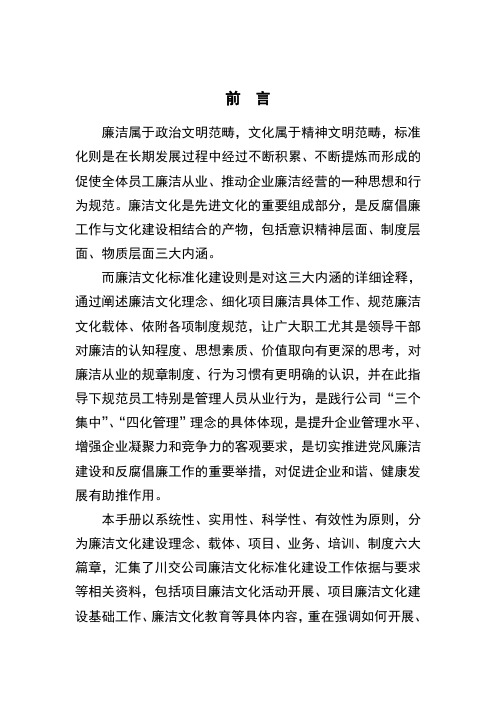 前 言

廉洁属于政治文明范畴，文化属于精神文明范畴，标准化则是在长期发展过程中经过不断积累、不断提炼而形成的促使全体员工廉洁从业、推动企业廉洁经营的一种思想和行为规范。廉洁文化是先进文化的重要组成部分，是反腐倡廉工作与文化建设相结合的产物，包括意识精神层面、制度层面、物质层面三大内涵。

而廉洁文化标准化建设则是对这三大内涵的详细诠释，通过阐述廉洁文化理念、细化项目廉洁具体工作、规范廉洁文化载体、依附各项制度规范，让广大职工尤其是领导干部对廉洁的认知程度、思想素质、价值取向有更深的思考，对廉洁从业的规章制度、行为习惯有更明确的认识，并在此指导下规范员工特别是管理人员从业行为，是践行公司“三个集中”、“四化管理”理念的具体体现，是提升企业管理水平、增强企业凝聚力和竞争力的客观要求，是切实推进党风廉洁建设和反腐倡廉工作的重要举措，对促进企业和谐、健康发展有助推作用。

本手册以系统性、实用性、科学性、有效性为原则，分为廉洁文化建设理念、载体、项目、业务、培训、制度六大篇章，汇集了川交公司廉洁文化标准化建设工作依据与要求等相关资料，包括项目廉洁文化活动开展、项目廉洁文化建设基础工作、廉洁文化教育等具体内容，重在强调如何开展、